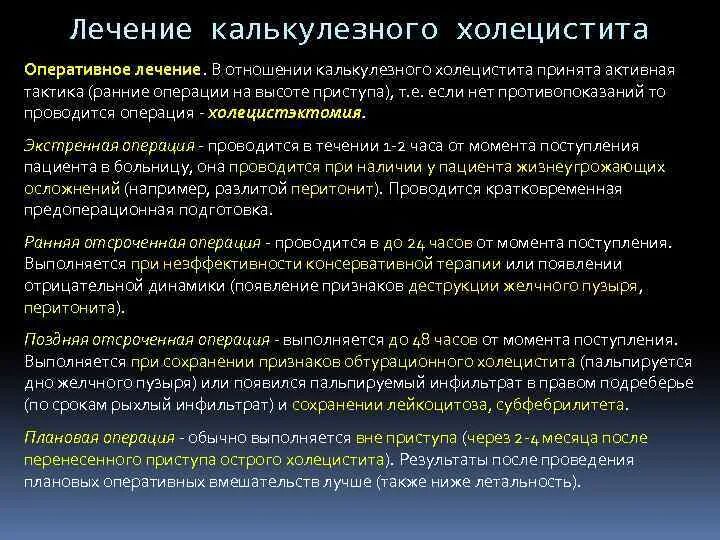 Лечение калькулезного холецистита

Оперативное лечение. В отношении калькулезного холецистита принята активная тактика (ранние операции на высоте приступа), т.е. если нет противопоказаний то проводится операция - холецистэктомия.

Экстренная операция - проводится в течении 1-2 часа от момента поступления пациента в больницу, она проводится при наличии у пациента жизнеугрожающих осложнений (например, разлитой перитонит). Проводится кратковременная предоперационная подготовка.

Ранняя отсроченная операция - проводится в до 24 часов от момента поступления. Выполняется при неэффективности консервативной терапии или появлении отрицательной динамики (появление признаков деструкции желчного пузыря, перитонита).

Поздняя отсроченная операция - выполняется до 48 часов от момента поступления. Выполняется при сохранении признаков обтурационного холецистита (пальпируется дно желчного пузыря) или появился пальпируемый инфильтрат в правом подреберье (по срокам рыхлый инфильтрат) и сохранении лейкоцитоза, субфебрилитета.

Плановая операция - обычно выполняется вне приступа (через 2-4 месяца после перенесенного приступа острого холецистита). Результаты после проведения плановых оперативных вмешательств лучше (также ниже летальность).